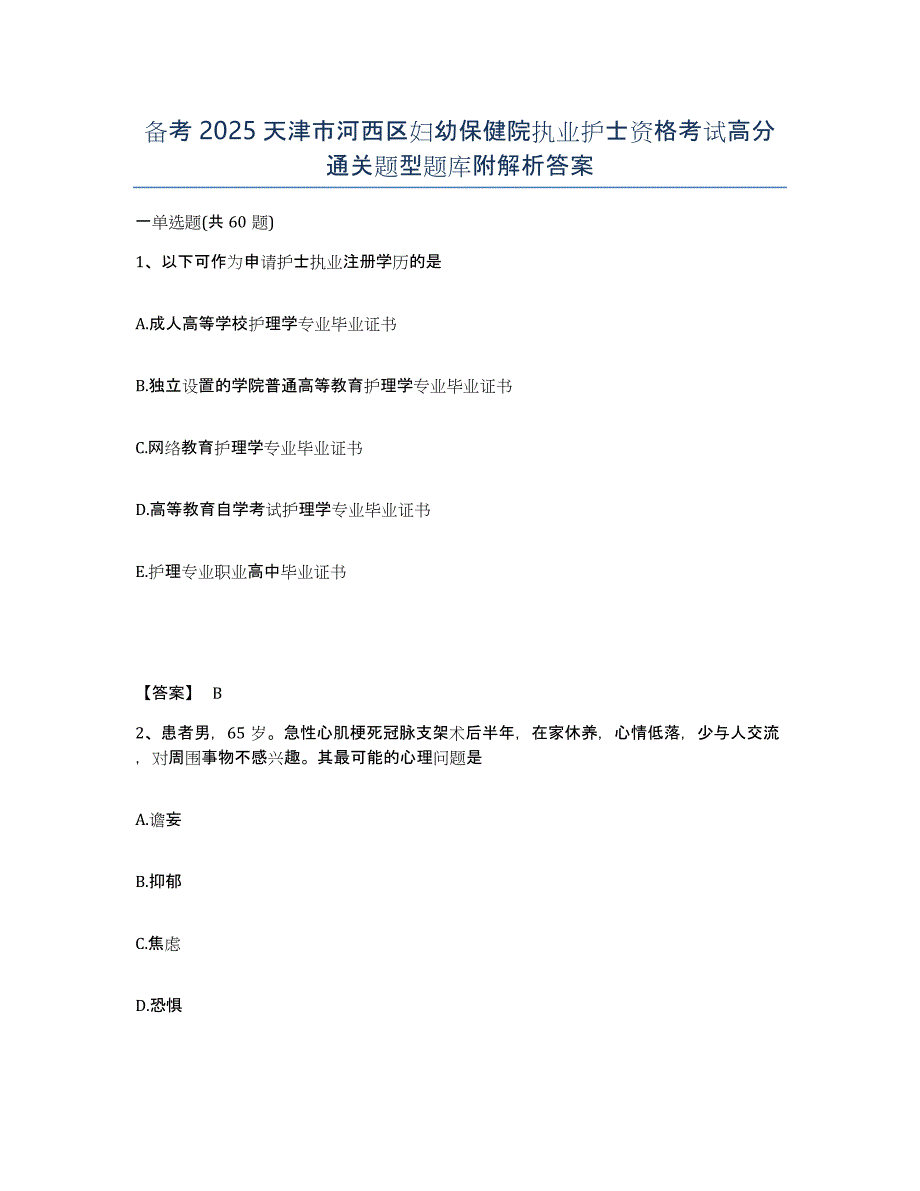 备考 2025 天津市河西区妇幼保健院执业护士资格考试高分通关题型题库附解析答案

一单选题(共 60 题)

1、以下可作为申请护士执业注册学历的是

A.成人高等学校护理学专业毕业证书

B.独立设置的学院普通高等教育护理学专业毕业证书

C.网络教育护理学专业毕业证书

D.高等教育自学考试护理学专业毕业证书

E.护理专业职业高中毕业证书

【答案】 B

2、患者男，65 岁。急性心肌梗死冠脉支架术后半年，在家休养，心情低落，少与人交流，对周围事物不感兴趣。其最可能的心理问题是

A.谵妄

B.抑郁

C.焦虑

D.恐惧